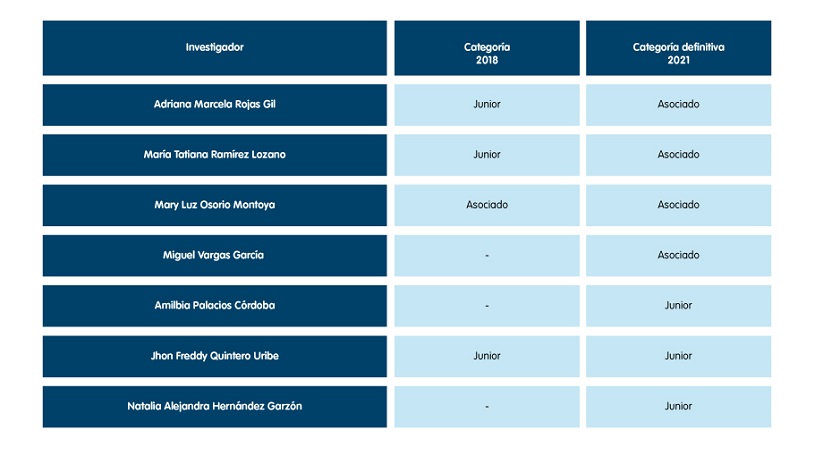 | Investigador | Categoría 2018 | Categoría definitiva 2021 |
|---|---|---|
| Adriana Marcela Rojas Gil | Junior | Asociado |
| María Tatiana Ramírez Lozano | Junior | Asociado |
| Mary Luz Osorio Montoya | Asociado | Asociado |
| Miguel Vargas García | - | Asociado |
| Amilbia Palacios Córdoba | - | Junior |
| Jhon Freddy Quintero Uribe | Junior | Junior |
| Natalia Alejandra Hernández Garzón | - | Junior |